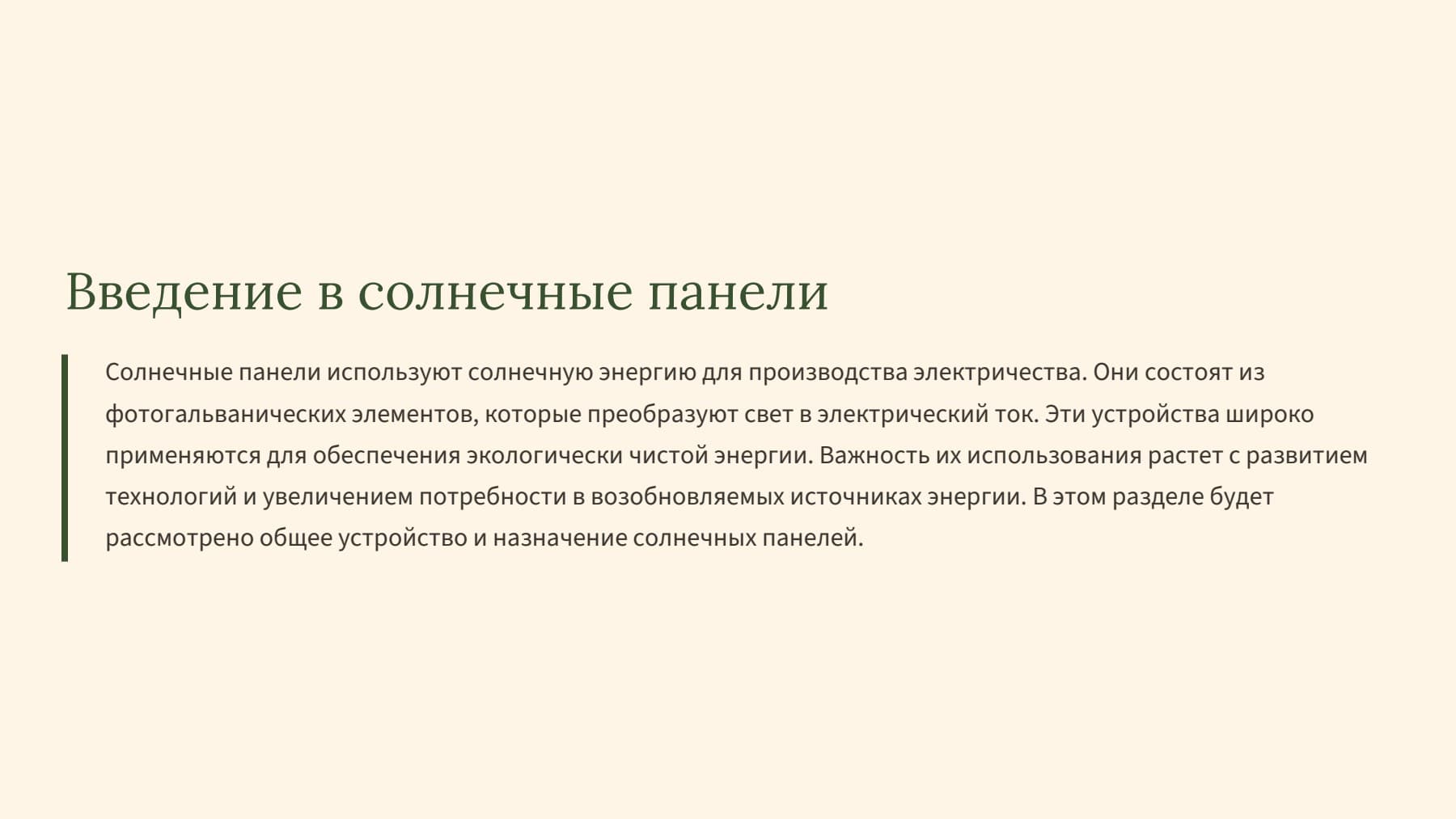 Введение в солнечные панели

Солнечные панели используют солнечную энергию для производства электричества. Они состоят из фотогальванических элементов, которые преобразуют свет в электрический ток. Эти устройства широко применяются для обеспечения экологически чистой энергии. Важность их использования растет с развитием технологий и увеличением потребности в возобновляемых источниках энергии. В этом разделе будет рассмотрено общее устройство и назначение солнечных панелей.